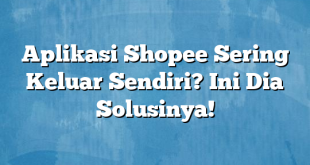 Aplikasi Shopee Sering Keluar Sendiri? Ini Dia Solusinya!